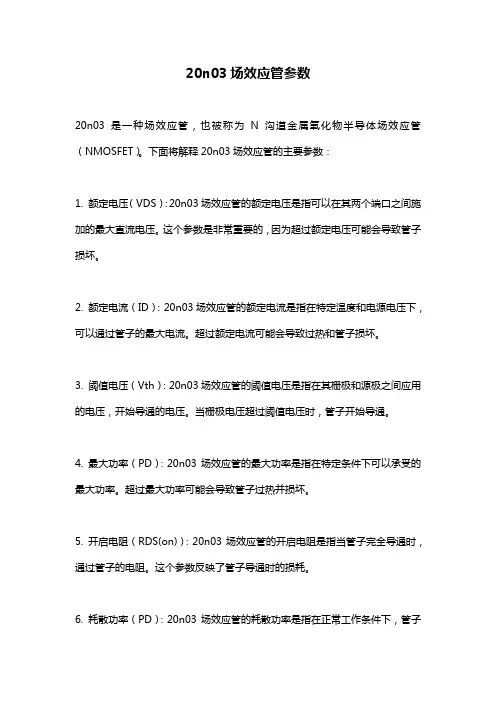 20n03 场效应管参数

20n03 是一种场效应管，也被称为 N 沟道金属氧化物半导体场效应管（NMOSFET）。下面将解释 20n03 场效应管的主要参数：

1. 额定电压（VDS）：20n03 场效应管的额定电压是指可以在其两个端口之间施加的最大直流电压。这个参数是非常重要的，因为超过额定电压可能会导致管子损坏。

2. 额定电流（ID）：20n03 场效应管的额定电流是指在特定温度和电源电压下，可以通过管子的最大电流。超过额定电流可能会导致过热和管子损坏。

3. 阈值电压（Vth）：20n03 场效应管的阈值电压是指在其栅极和源极之间应用的电压，开始导通的电压。当栅极电压超过阈值电压时，管子开始导通。

4. 最大功率（PD）：20n03 场效应管的最大功率是指在特定条件下可以承受的最大功率。超过最大功率可能会导致管子过热并损坏。

5. 开启电阻（RDS(on)）：20n03 场效应管的开启电阻是指当管子完全导通时，通过管子的电阻。这个参数反映了管子导通时的损耗。

6. 耗散功率（PD）：20n03 场效应管的耗散功率是指在正常工作条件下，管子